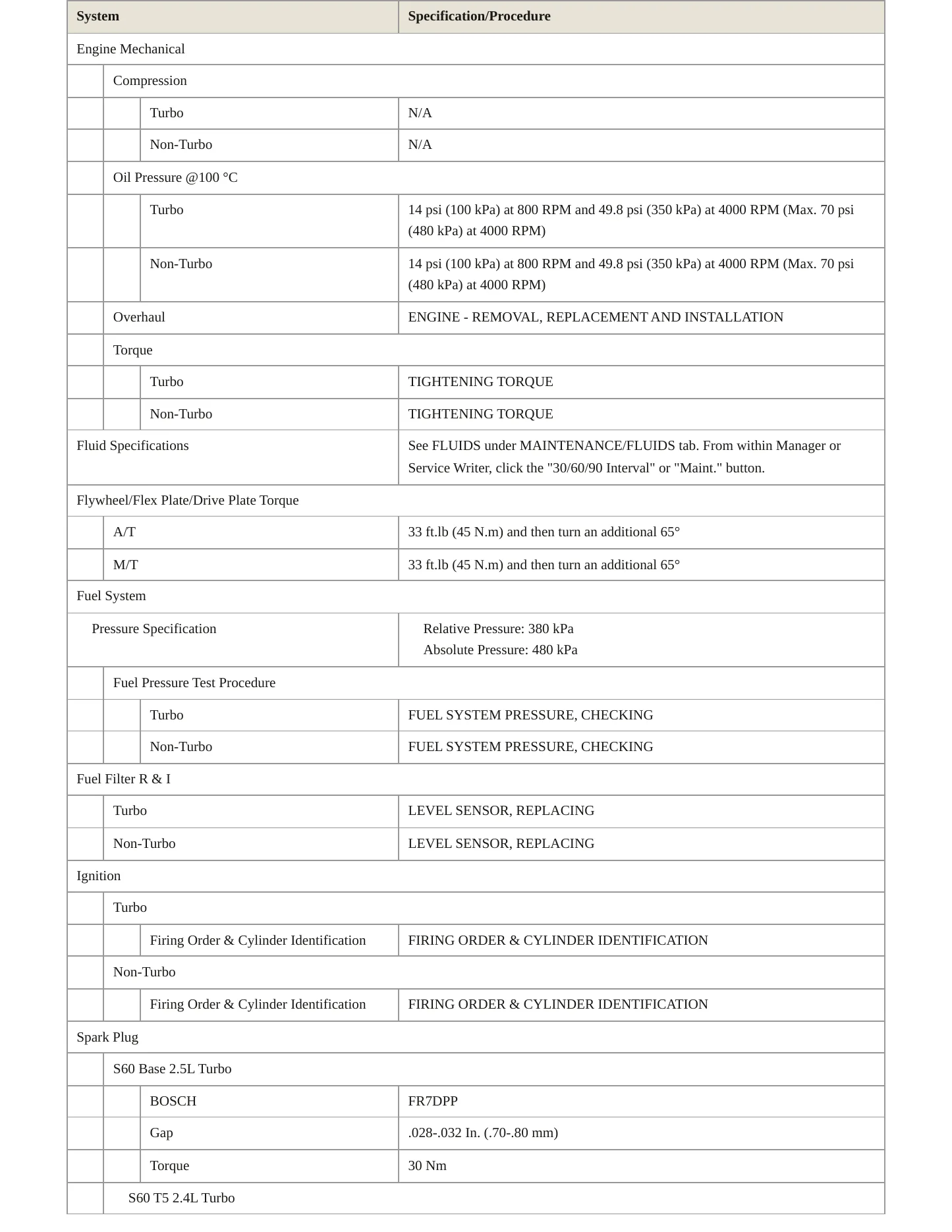 | System | Specification/Procedure |
|---|---|
| Engine Mechanical | |
| Compression | |
| Turbo | N/A |
| Non-Turbo | N/A |
| Oil Pressure @100 °C | |
| Turbo | 14 psi (100 kPa) at 800 RPM and 49.8 psi (350 kPa) at 4000 RPM (Max. 70 psi (480 kPa) at 4000 RPM) |
| Non-Turbo | 14 psi (100 kPa) at 800 RPM and 49.8 psi (350 kPa) at 4000 RPM (Max. 70 psi (480 kPa) at 4000 RPM) |
| Overhaul | ENGINE - REMOVAL, REPLACEMENT AND INSTALLATION |
| Torque | |
| Turbo | TIGHTENING TORQUE |
| Non-Turbo | TIGHTENING TORQUE |
| Fluid Specifications | See FLUIDS under MAINTENANCE/FLUIDS tab. From within Manager or Service Writer, click the "30/60/90 Interval" or "Maint." button. |
| Flywheel/Flex Plate/Drive Plate Torque | |
| A/T | 33 ft.lb (45 N.m) and then turn an additional 65° |
| M/T | 33 ft.lb (45 N.m) and then turn an additional 65° |
| Fuel System | |
| Pressure Specification | Relative Pressure: 380 kPa Absolute Pressure: 480 kPa |
| Fuel Pressure Test Procedure | |
| Turbo | FUEL SYSTEM PRESSURE, CHECKING |
| Non-Turbo | FUEL SYSTEM PRESSURE, CHECKING |
| Fuel Filter R & I | |
| Turbo | LEVEL SENSOR, REPLACING |
| Non-Turbo | LEVEL SENSOR, REPLACING |
| Ignition | |
| Turbo | |
| Firing Order & Cylinder Identification | FIRING ORDER & CYLINDER IDENTIFICATION |
| Non-Turbo | |
| Firing Order & Cylinder Identification | FIRING ORDER & CYLINDER IDENTIFICATION |
| Spark Plug | |
| S60 Base 2.5L Turbo | |
| BOSCH | FR7DPP |
| Gap | .028-.032 In. (.70-.80 mm) |
| Torque | 30 Nm |
| S60 T5 2.4L Turbo | |